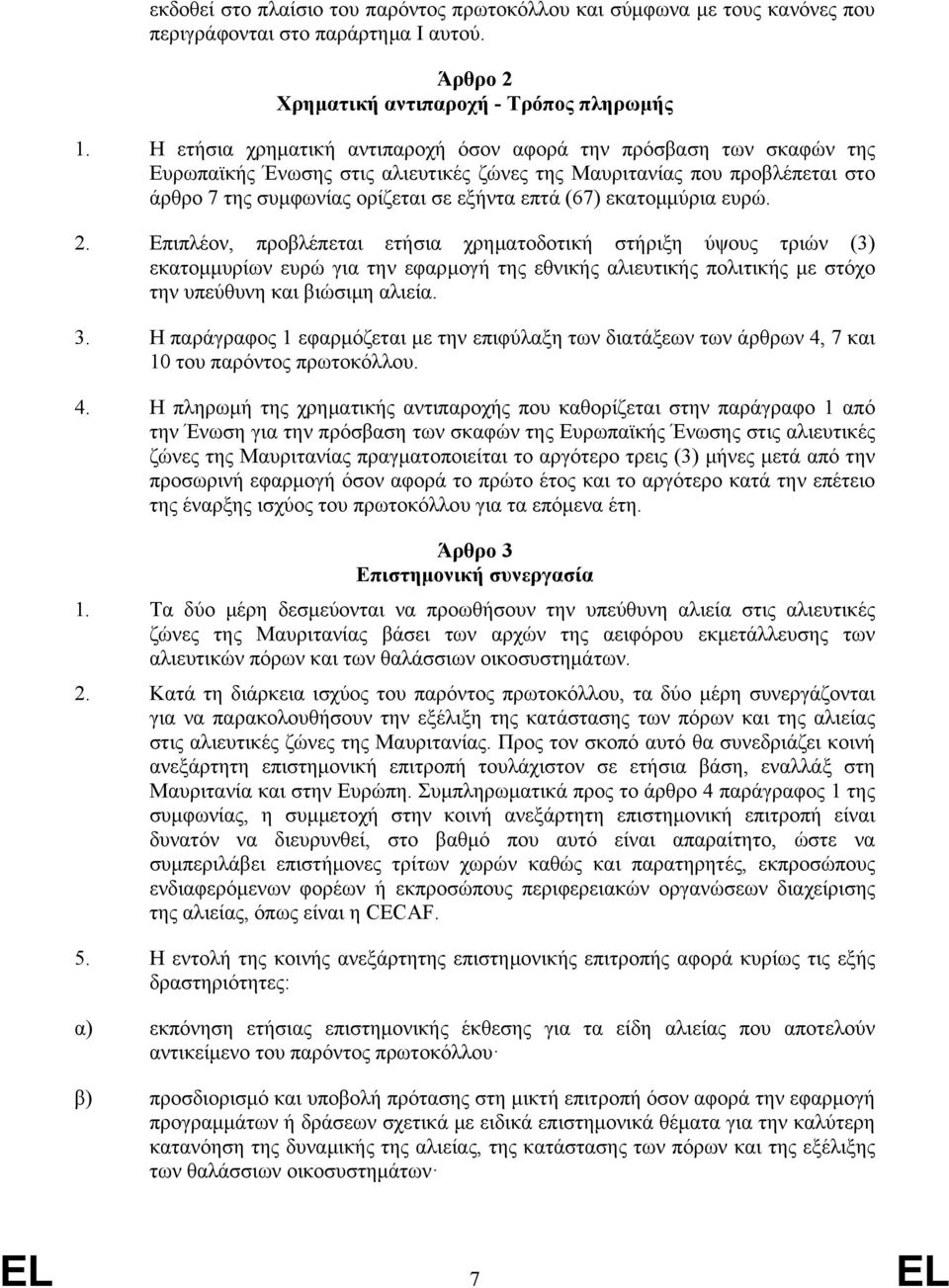 εκδοθεί στο πλαίσιο του παρόντος πρωτοκόλλου και σύμφωνα με τους κανόνες που περιγράφονται στο παράρτημα I αυτού.

Άρθρο 2
Χρηματική αντιπαροχή - Τρόπος πληρωμής

1. Η ετήσια χρηματική αντιπαροχή όσον αφορά την πρόσβαση των σκαφών της Ευρωπαϊκής Ένωσης στις αλιευτικές ζώνες της Μαυριτανίας που προβλέπεται στο άρθρο 7 της συμφωνίας ορίζεται σε εξήντα επτά (67) εκατομμύρια ευρώ.

2. Επιπλέον, προβλέπεται ετήσια χρηματοδοτική στήριξη ύψους τριών (3) εκατομμυρίων ευρώ για την εφαρμογή της εθνικής αλιευτικής πολιτικής με στόχο την υπεύθυνη και βιώσιμη αλιεία.

3. Η παράγραφος 1 εφαρμόζεται με την επιφύλαξη των διατάξεων των άρθρων 4, 7 και 10 του παρόντος πρωτοκόλλου.

4. Η πληρωμή της χρηματικής αντιπαροχής που καθορίζεται στην παράγραφο 1 από την Ένωση για την πρόσβαση των σκαφών της Ευρωπαϊκής Ένωσης στις αλιευτικές ζώνες της Μαυριτανίας πραγματοποιείται το αργότερο τρεις (3) μήνες μετά από την προσωρινή εφαρμογή όσον αφορά το πρώτο έτος και το αργότερο κατά την επέτειο της έναρξης ισχύος του πρωτοκόλλου για τα επόμενα έτη.

Άρθρο 3
Επιστημονική συνεργασία

1. Τα δύο μέρη δεσμεύονται να προωθήσουν την υπεύθυνη αλιεία στις αλιευτικές ζώνες της Μαυριτανίας βάσει των αρχών της αειφόρου εκμετάλλευσης των αλιευτικών πόρων και των θαλάσσιων οικοσυστημάτων.

2. Κατά τη διάρκεια ισχύος του παρόντος πρωτοκόλλου, τα δύο μέρη συνεργάζονται για να παρακολουθήσουν την εξέλιξη της κατάστασης των πόρων και της αλιείας στις αλιευτικές ζώνες της Μαυριτανίας. Προς τον σκοπό αυτό θα συνεδριάζει κοινή ανεξάρτητη επιστημονική επιτροπή τουλάχιστον σε ετήσια βάση, εναλλάξ στη Μαυριτανία και στην Ευρώπη. Συμπληρωματικά προς το άρθρο 4 παράγραφος 1 της συμφωνίας, η συμμετοχή στην κοινή ανεξάρτητη επιστημονική επιτροπή είναι δυνατόν να διευρυνθεί, στο βαθμό που αυτό είναι απαραίτητο, ώστε να συμπεριλάβει επιστήμονες τρίτων χωρών καθώς και παρατηρητές, εκπροσώπους ενδιαφερόμενων φορέων ή εκπροσώπους περιφερειακών οργανώσεων διαχείρισης της αλιείας, όπως είναι η CECAF.

5. Η εντολή της κοινής ανεξάρτητης επιστημονικής επιτροπής αφορά κυρίως τις εξής δραστηριότητες:

α) εκπόνηση ετήσιας επιστημονικής έκθεσης για τα είδη αλιείας που αποτελούν αντικείμενο του παρόντος πρωτοκόλλου·

β) προσδιορισμό και υποβολή πρότασης στη μικτή επιτροπή όσον αφορά την εφαρμογή προγραμμάτων ή δράσεων σχετικά με ειδικά επιστημονικά θέματα για την καλύτερη κατανόηση της δυναμικής της αλιείας, της κατάστασης των πόρων και της εξέλιξης των θαλάσσιων οικοσυστημάτων·

EL 7 EL